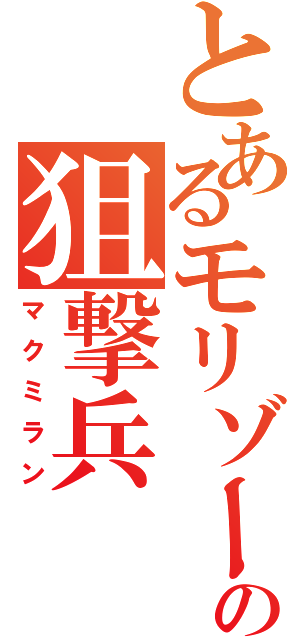 とあるモリゾーの
狙撃兵
マクミラン